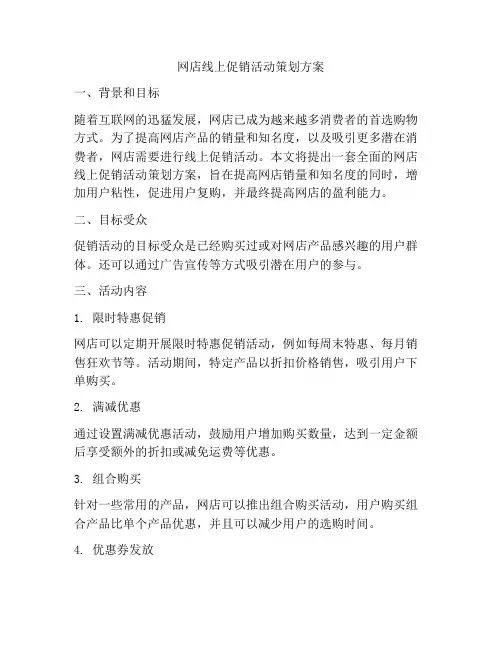 网店线上促销活动策划方案

一、背景和目标

随着互联网的迅猛发展，网店已成为越来越多消费者的首选购物方式。为了提高网店产品的销量和知名度，以及吸引更多潜在消费者，网店需要进行线上促销活动。本文将提出一套全面的网店线上促销活动策划方案，旨在提高网店销量和知名度的同时，增加用户粘性，促进用户复购，并最终提高网店的盈利能力。

二、目标受众

促销活动的目标受众是已经购买过或对网店产品感兴趣的用户群体。还可以通过广告宣传等方式吸引潜在用户的参与。

三、活动内容

1. 限时特惠促销

网店可以定期开展限时特惠促销活动，例如每周末特惠、每月销售狂欢节等。活动期间，特定产品以折扣价格销售，吸引用户下单购买。

2. 满减优惠

通过设置满减优惠活动，鼓励用户增加购买数量，达到一定金额后享受额外的折扣或减免运费等优惠。

3. 组合购买

针对一些常用的产品，网店可以推出组合购买活动，用户购买组合产品比单个产品优惠，并且可以减少用户的选购时间。

4. 优惠券发放